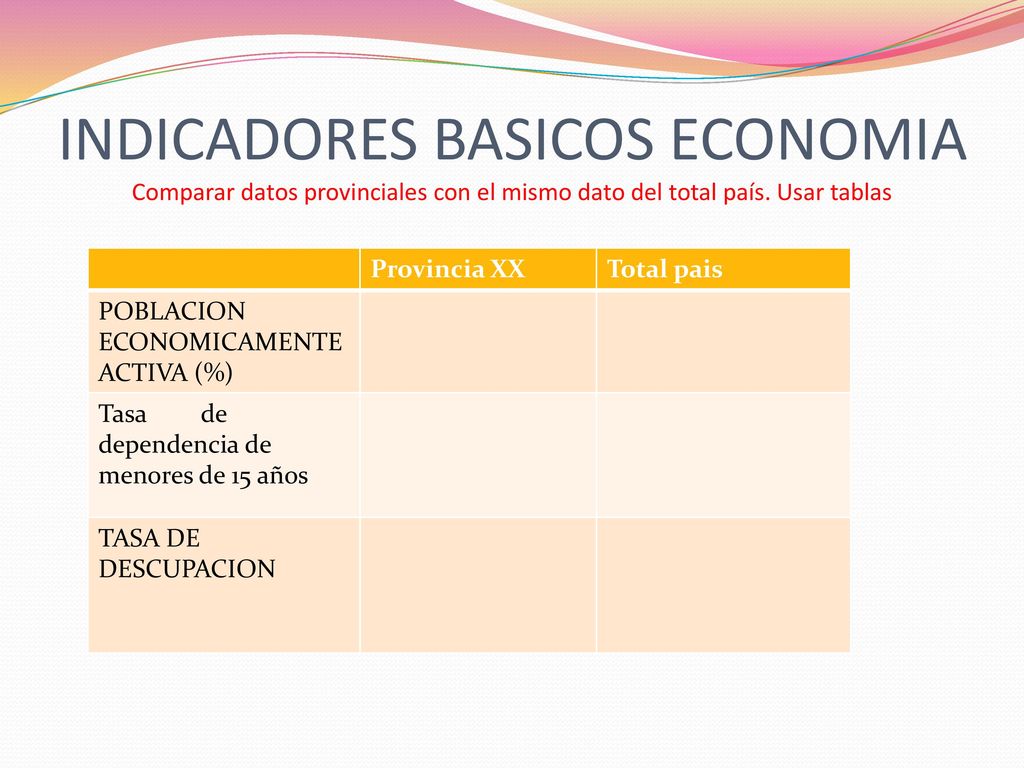 INDICADORES BASICOS ECONOMIA

Comparar datos provinciales con el mismo dato del total país. Usar tablas

| | Provincia XX | Total pais |
|---|---|---|
| POBLACION ECONOMICAMENTE ACTIVA (%) | | |
| Tasa de dependencia de menores de 15 años | | |
| TASA DE DESCUPACION | | |